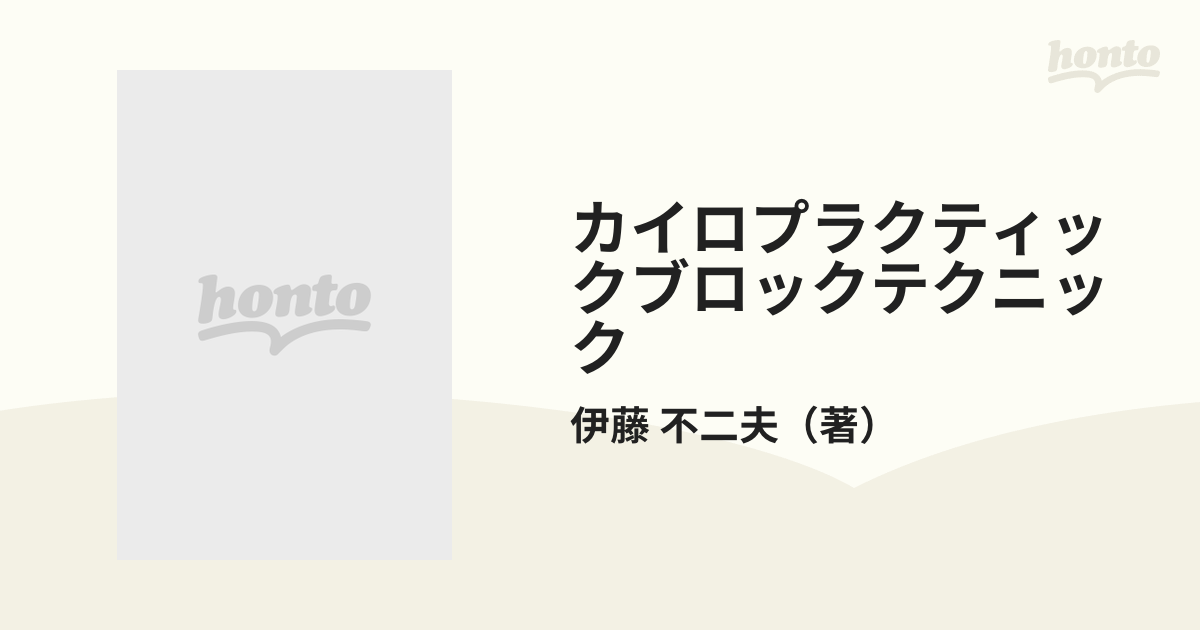 honto

honto

カイロプラクティックブロックテクニック

伊藤 不二夫（著）